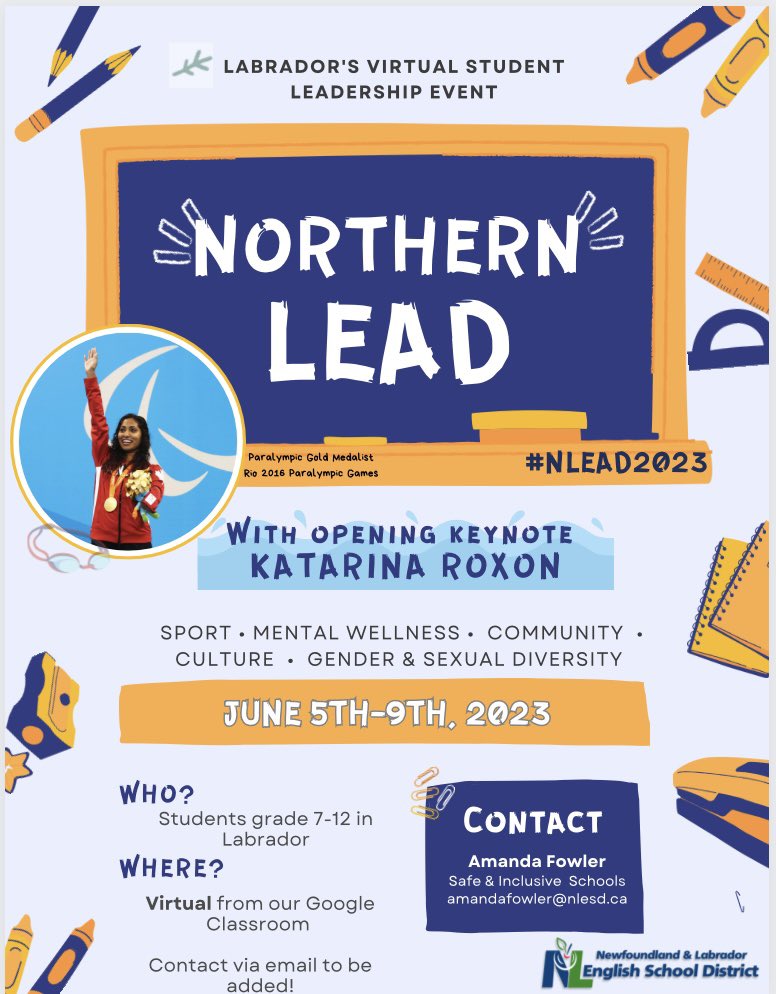 LABRADOR'S VIRTUAL STUDENT LEADERSHIP EVENT

NORTHERN LEAD

Paralympic Gold Medalist
Rio 2016 Paralympic Games

#NLEAD2023

WITH OPENING KEYNOTE
KATARINA ROXON

SPORT • MENTAL WELLNESS • COMMUNITY • CULTURE • GENDER & SEXUAL DIVERSITY

JUNE 5TH-9TH, 2023

WHO?
Students grade 7-12 in Labrador

WHERE?
Virtual from our Google Classroom

Contact via email to be added!

CONTACT
Amanda Fowler
Safe & Inclusive Schools
amandafowler@nlesd.ca

NL Newfoundland & Labrador English School District